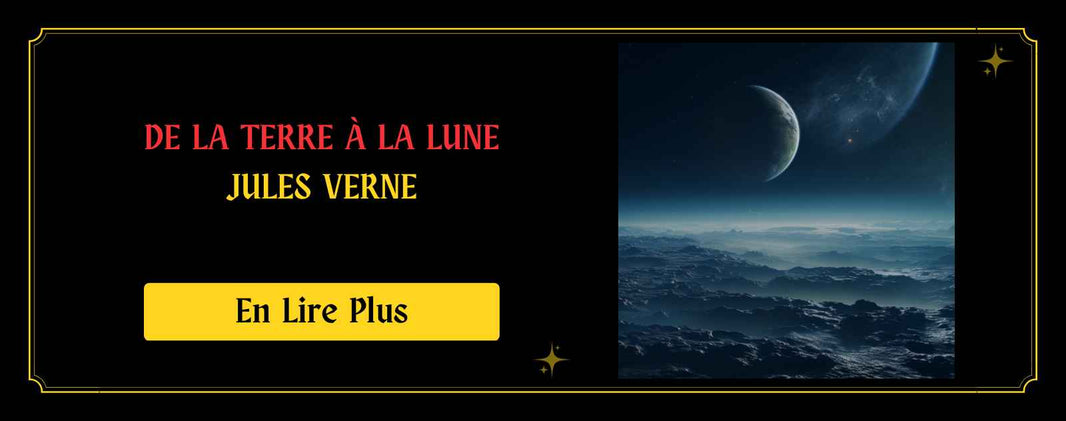 DE LA TERRE À LA LUNE
JULES VERNE

En Lire Plus